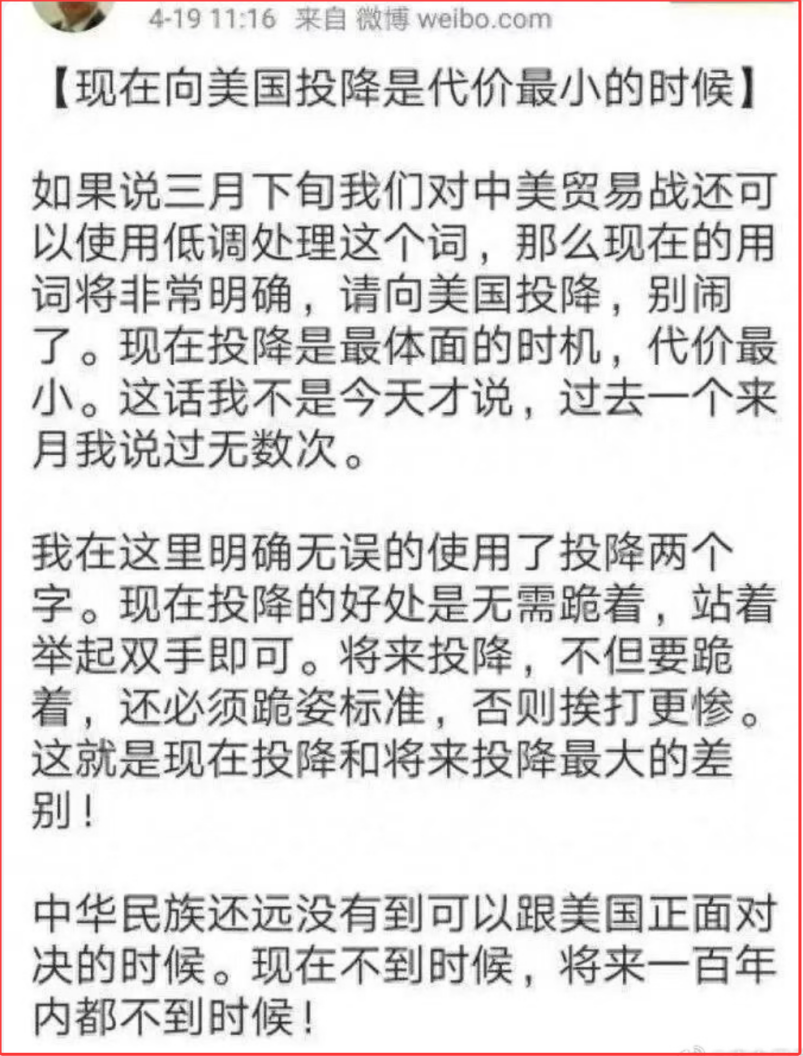 4-19 11:16 来自 微博 weibo.com

【现在向美国投降是代价最小的时候】

如果说三月下旬我们对中美贸易战还可以使用低调处理这个词，那么现在的用词将非常明确，请向美国投降，别闹了。现在投降是最体面的时机，代价最小。这话我不是今天才说，过去一个来月我说过无数次。

我在这里明确无误的使用了投降两个字。现在投降的好处是无需跪着，站着举起双手即可。将来投降，不但要跪着，还必须跪姿标准，否则挨打更惨。这就是现在投降和将来投降最大的差别！

中华民族还远没有到可以跟美国正面对决的时候。现在不到时候，将来一百年内都不到时候！